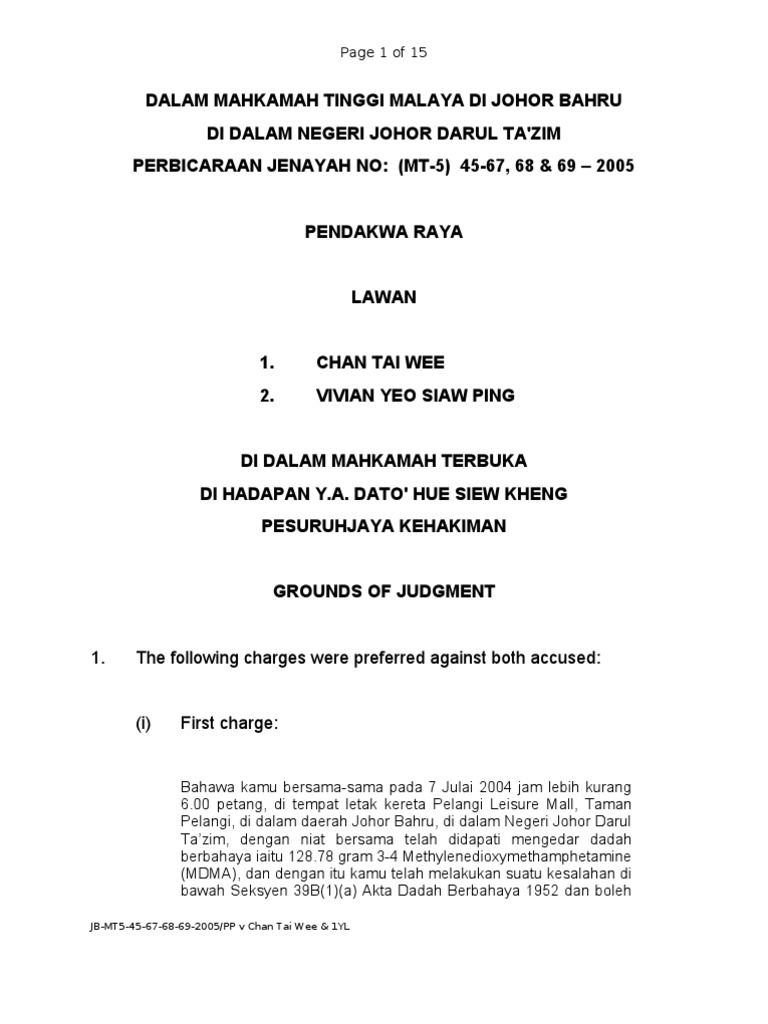 Page 1 of 15

DALAM MAHKAMAH TINGGI MALAYA DI JOHOR BAHRU

DI DALAM NEGERI JOHOR DARUL TA'ZIM

PERBICARAAN JENAYAH NO: (MT-5) 45-67, 68 & 69 – 2005

PENDAKWA RAYA

LAWAN

1. CHAN TAI WEE

2. VIVIAN YEO SIAW PING

DI DALAM MAHKAMAH TERBUKA

DI HADAPAN Y.A. DATO' HUE SIEW KHENG

PESURUHJAYA KEHAKIMAN

GROUNDS OF JUDGMENT

1. The following charges were preferred against both accused:

(i) First charge:

Bahawa kamu bersama-sama pada 7 Julai 2004 jam lebih kurang 6.00 petang, di tempat letak kereta Pelangi Leisure Mall, Taman Pelangi, di dalam daerah Johor Bahru, di dalam Negeri Johor Darul Ta'zim, dengan niat bersama telah didapati mengedar dadah berbahaya iaitu 128.78 gram 3-4 Methylenedioxymethamphetamine (MDMA), dan dengan itu kamu telah melakukan suatu kesalahan di bawah Seksyen 39B(1)(a) Akta Dadah Berbahaya 1952 dan boleh

JB-MT5-45-67-68-69-2005/PP v Chan Tai Wee & 1YL